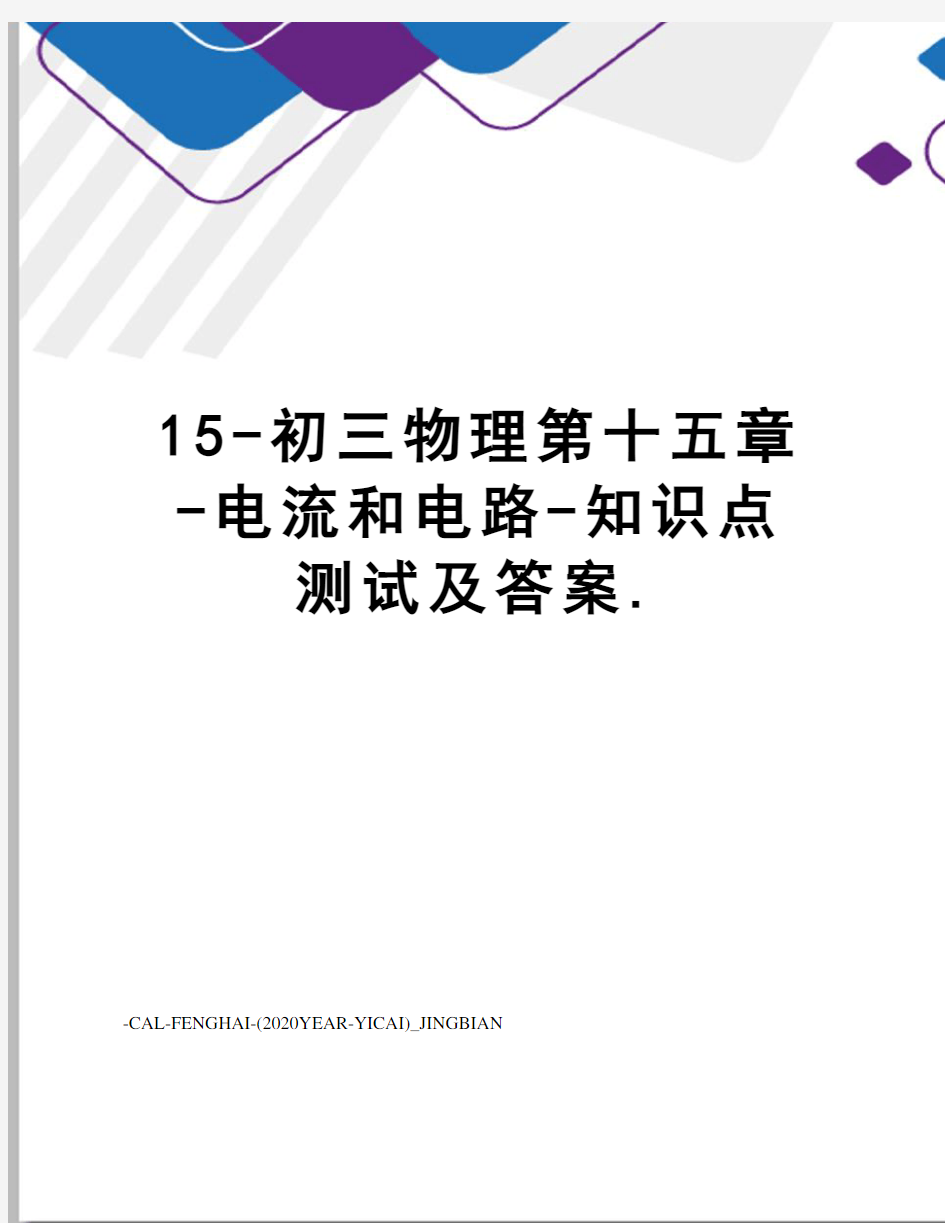 15-初三物理第十五章-电流和电路-知识点测试及答案.

-CAL-FENGHAI-(2020YEAR-YICAI)_JINGBIAN